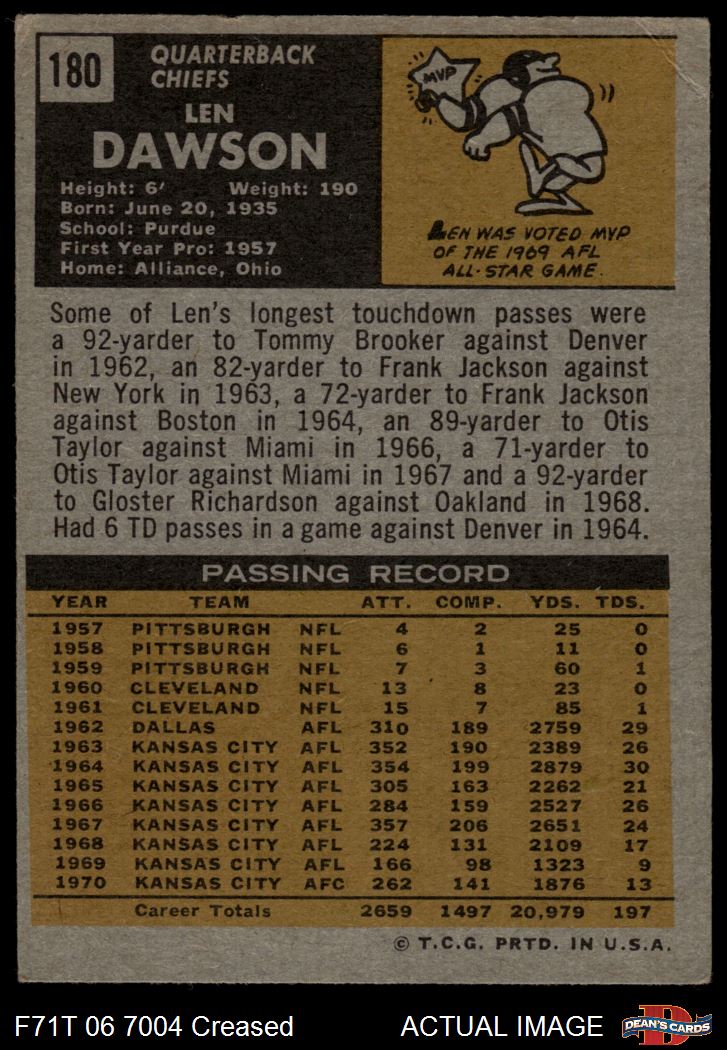 180

QUARTERBACK
CHIEFS

LEN
DAWSON

Height: 6' Weight: 190
Born: June 20, 1935
School: Purdue
First Year Pro: 1957
Home: Alliance, Ohio

MVP

LEN WAS VOTED MVP OF THE 1969 AFL ALL-STAR GAME.

Some of Len's longest touchdown passes were a 92-yarder to Tommy Brooker against Denver in 1962, an 82-yarder to Frank Jackson against New York in 1963, a 72-yarder to Frank Jackson against Boston in 1964, an 89-yarder to Otis Taylor against Miami in 1966, a 71-yarder to Otis Taylor against Miami in 1967 and a 92-yarder to Gloster Richardson against Oakland in 1968. Had 6 TD passes in a game against Denver in 1964.

PASSING RECORD

| YEAR | TEAM | | ATT. | COMP. | YDS. | TDS. |
|---|---|---|---|---|---|---|
| 1957 | PITTSBURGH | NFL | 4 | 2 | 25 | 0 |
| 1958 | PITTSBURGH | NFL | 6 | 1 | 11 | 0 |
| 1959 | PITTSBURGH | NFL | 7 | 3 | 60 | 1 |
| 1960 | CLEVELAND | NFL | 13 | 8 | 23 | 0 |
| 1961 | CLEVELAND | NFL | 15 | 7 | 85 | 1 |
| 1962 | DALLAS | AFL | 310 | 189 | 2759 | 29 |
| 1963 | KANSAS CITY | AFL | 352 | 190 | 2389 | 26 |
| 1964 | KANSAS CITY | AFL | 354 | 199 | 2879 | 30 |
| 1965 | KANSAS CITY | AFL | 305 | 163 | 2262 | 21 |
| 1966 | KANSAS CITY | AFL | 284 | 159 | 2527 | 26 |
| 1967 | KANSAS CITY | AFL | 357 | 206 | 2651 | 24 |
| 1968 | KANSAS CITY | AFL | 224 | 131 | 2109 | 17 |
| 1969 | KANSAS CITY | AFL | 166 | 98 | 1323 | 9 |
| 1970 | KANSAS CITY | AFC | 262 | 141 | 1876 | 13 |
| | Career Totals | | 2659 | 1497 | 20,979 | 197 |

© T.C.G. PRTD. IN U.S.A.

F71T 06 7004 Creased

ACTUAL IMAGE

DEAN'S CARDS